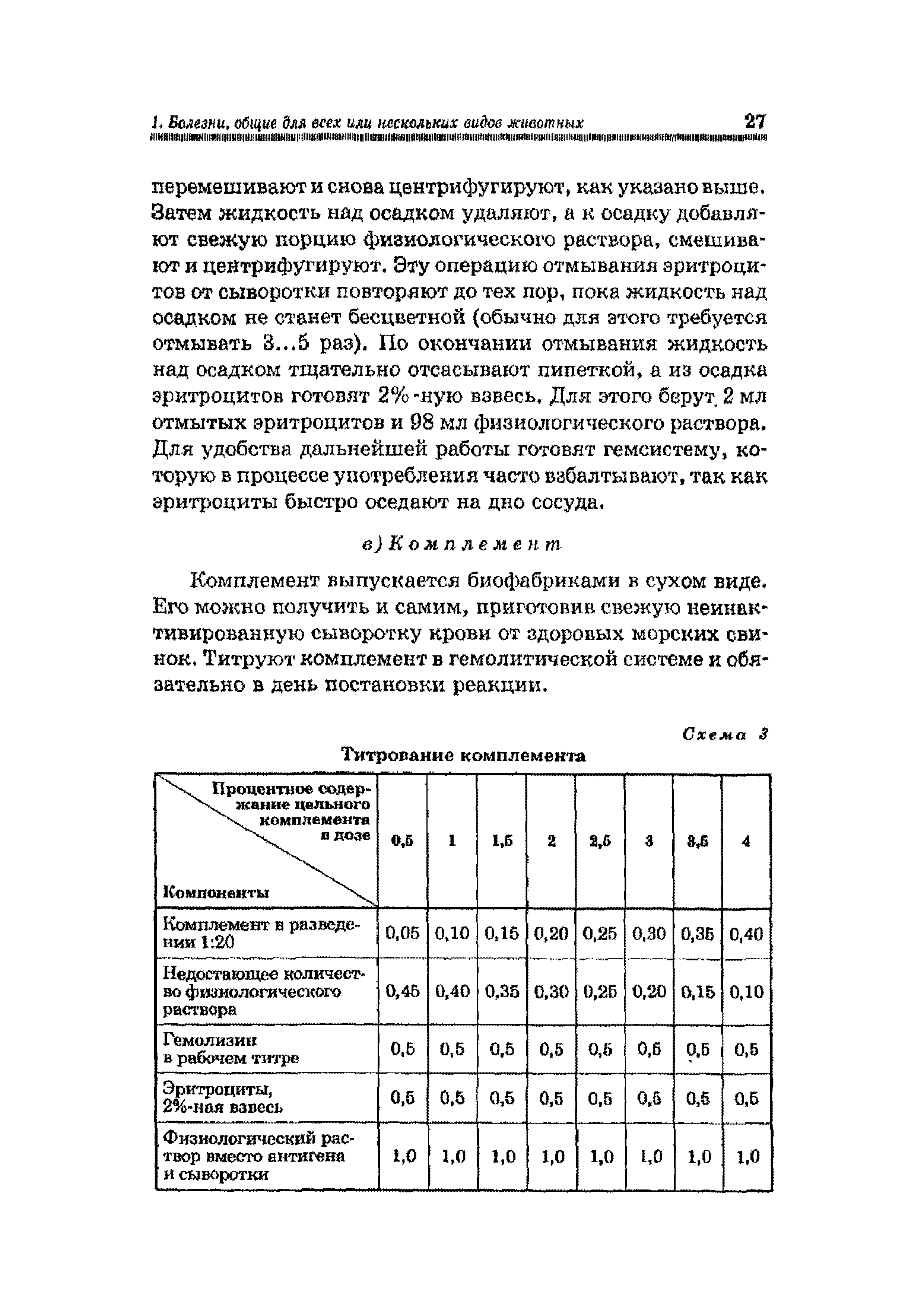 1. Болезни, общие для всех или нескольких видов животных 27

перемешивают и снова центрифугируют, как указано выше. Затем жидкость над осадком удаляют, а к осадку добавляют свежую порцию физиологического раствора, смешивают и центрифугируют. Эту операцию отмывания эритроцитов от сыворотки повторяют до тех пор, пока жидкость над осадком не станет бесцветной (обычно для этого требуется отмывать 3...5 раз). По окончании отмывания жидкость над осадком тщательно отсасывают пипеткой, а из осадка эритроцитов готовят 2%-ную взвесь. Для этого берут 2 мл отмытых эритроцитов и 98 мл физиологического раствора. Для удобства дальнейшей работы готовят гемсистему, которую в процессе употребления часто взбалтывают, так как эритроциты быстро оседают на дно сосуда.

в) Комплемент

Комплемент выпускается биофабриками в сухом виде. Его можно получить и самим, приготовив свежую неинактивированную сыворотку крови от здоровых морских свинок. Титруют комплемент в гемолитической системе и обязательно в день постановки реакции.

Схема 3

Титрование комплемента

| Процентное содержание цельного комплемента в дозе / Компоненты | 0,5 | 1 | 1,5 | 2 | 2,5 | 3 | 3,5 | 4 |
|---|---|---|---|---|---|---|---|---|
| Комплемент в разведении 1:20 | 0,05 | 0,10 | 0,15 | 0,20 | 0,25 | 0,30 | 0,35 | 0,40 |
| Недостающее количество физиологического раствора | 0,45 | 0,40 | 0,35 | 0,30 | 0,25 | 0,20 | 0,15 | 0,10 |
| Гемолизин в рабочем титре | 0,5 | 0,5 | 0,5 | 0,5 | 0,5 | 0,5 | 0,5 | 0,5 |
| Эритроциты, 2%-ная взвесь | 0,5 | 0,5 | 0,5 | 0,5 | 0,5 | 0,5 | 0,5 | 0,5 |
| Физиологический раствор вместо антигена и сыворотки | 1,0 | 1,0 | 1,0 | 1,0 | 1,0 | 1,0 | 1,0 | 1,0 |